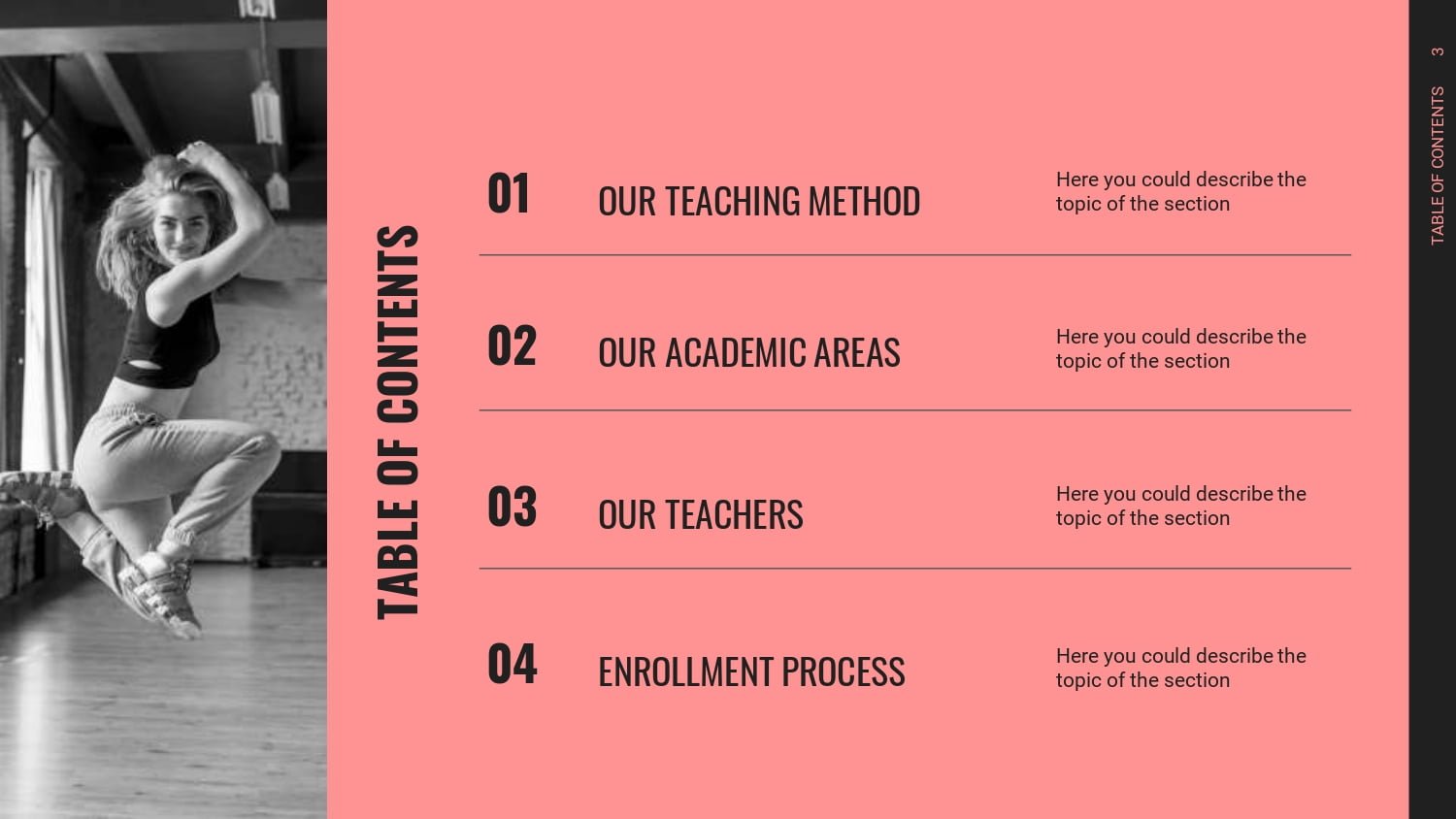 TABLE OF CONTENTS

01 OUR TEACHING METHOD
Here you could describe the topic of the section

02 OUR ACADEMIC AREAS
Here you could describe the topic of the section

03 OUR TEACHERS
Here you could describe the topic of the section

04 ENROLLMENT PROCESS
Here you could describe the topic of the section

TABLE OF CONTENTS 3